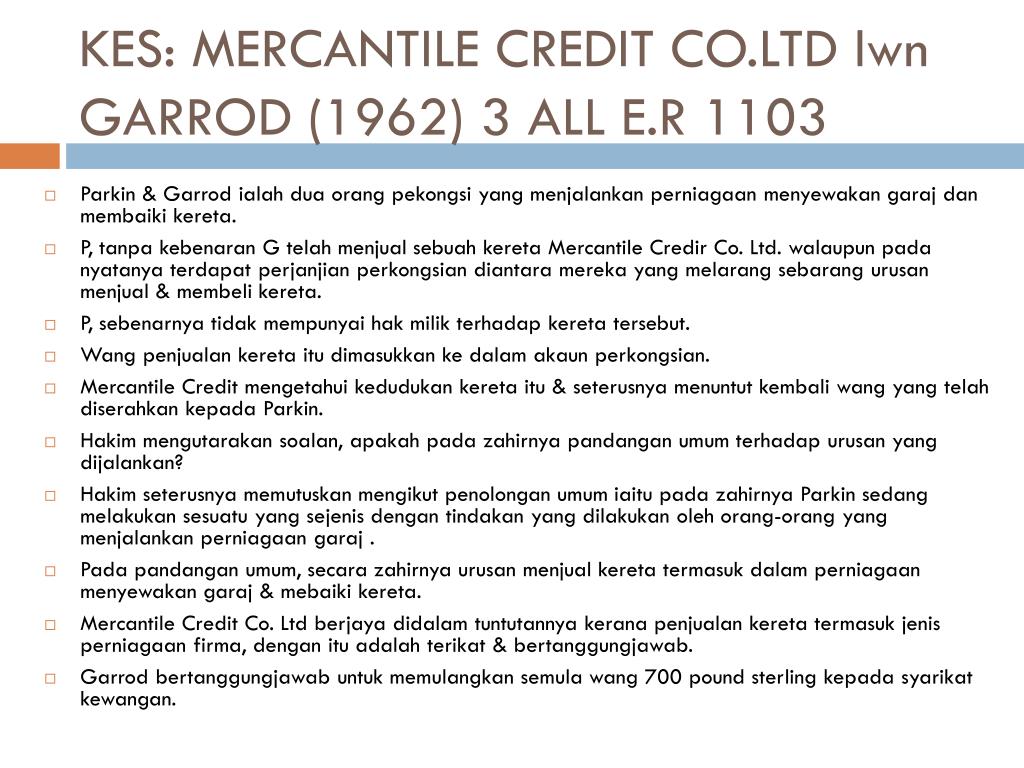 KES: MERCANTILE CREDIT CO.LTD lwn GARROD (1962) 3 ALL E.R 1103

Parkin & Garrod ialah dua orang pekongsi yang menjalankan perniagaan menyewakan garaj dan membaiki kereta.

P, tanpa kebenaran G telah menjual sebuah kereta Mercantile Credir Co. Ltd. walaupun pada nyatanya terdapat perjanjian perkongsian diantara mereka yang melarang sebarang urusan menjual & membeli kereta.

P, sebenarnya tidak mempunyai hak milik terhadap kereta tersebut.

Wang penjualan kereta itu dimasukkan ke dalam akaun perkongsian.

Mercantile Credit mengetahui kedudukan kereta itu & seterusnya menuntut kembali wang yang telah diserahkan kepada Parkin.

Hakim mengutarakan soalan, apakah pada zahirnya pandangan umum terhadap urusan yang dijalankan?

Hakim seterusnya memutuskan mengikut penolongan umum iaitu pada zahirnya Parkin sedang melakukan sesuatu yang sejenis dengan tindakan yang dilakukan oleh orang-orang yang menjalankan perniagaan garaj .

Pada pandangan umum, secara zahirnya urusan menjual kereta termasuk dalam perniagaan menyewakan garaj & mebaiki kereta.

Mercantile Credit Co. Ltd berjaya didalam tuntutannya kerana penjualan kereta termasuk jenis perniagaan firma, dengan itu adalah terikat & bertanggungjawab.

Garrod bertanggungjawab untuk memulangkan semula wang 700 pound sterling kepada syarikat kewangan.